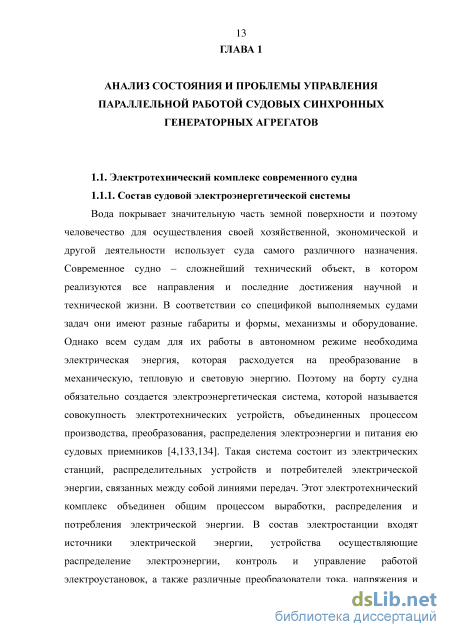 13

ГЛАВА 1

АНАЛИЗ СОСТОЯНИЯ И ПРОБЛЕМЫ УПРАВЛЕНИЯ ПАРАЛЛЕЛЬНОЙ РАБОТОЙ СУДОВЫХ СИНХРОННЫХ ГЕНЕРАТОРНЫХ АГРЕГАТОВ

1.1. Электротехнический комплекс современного судна

1.1.1. Состав судовой электроэнергетической системы

Вода покрывает значительную часть земной поверхности и поэтому человечество для осуществления своей хозяйственной, экономической и другой деятельности использует суда самого различного назначения. Современное судно – сложнейший технический объект, в котором реализуются все направления и последние достижения научной и технической жизни. В соответствии со спецификой выполняемых судами задач они имеют разные габариты и формы, механизмы и оборудование. Однако всем судам для их работы в автономном режиме необходима электрическая энергия, которая расходуется на преобразование в механическую, тепловую и световую энергию. Поэтому на борту судна обязательно создается электроэнергетическая система, которой называется совокупность электротехнических устройств, объединенных процессом производства, преобразования, распределения электроэнергии и питания ею судовых приемников [4,133,134]. Такая система состоит из электрических станций, распределительных устройств и потребителей электрической энергии, связанных между собой линиями передач. Этот электротехнический комплекс объединен общим процессом выработки, распределения и потребления электрической энергии. В состав электростанции входят источники электрической энергии, устройства осуществляющие распределение электроэнергии, контроль и управление работой электроустановок, а также различные преобразователи тока, напряжения и

dsLib.net
библиотека диссертаций